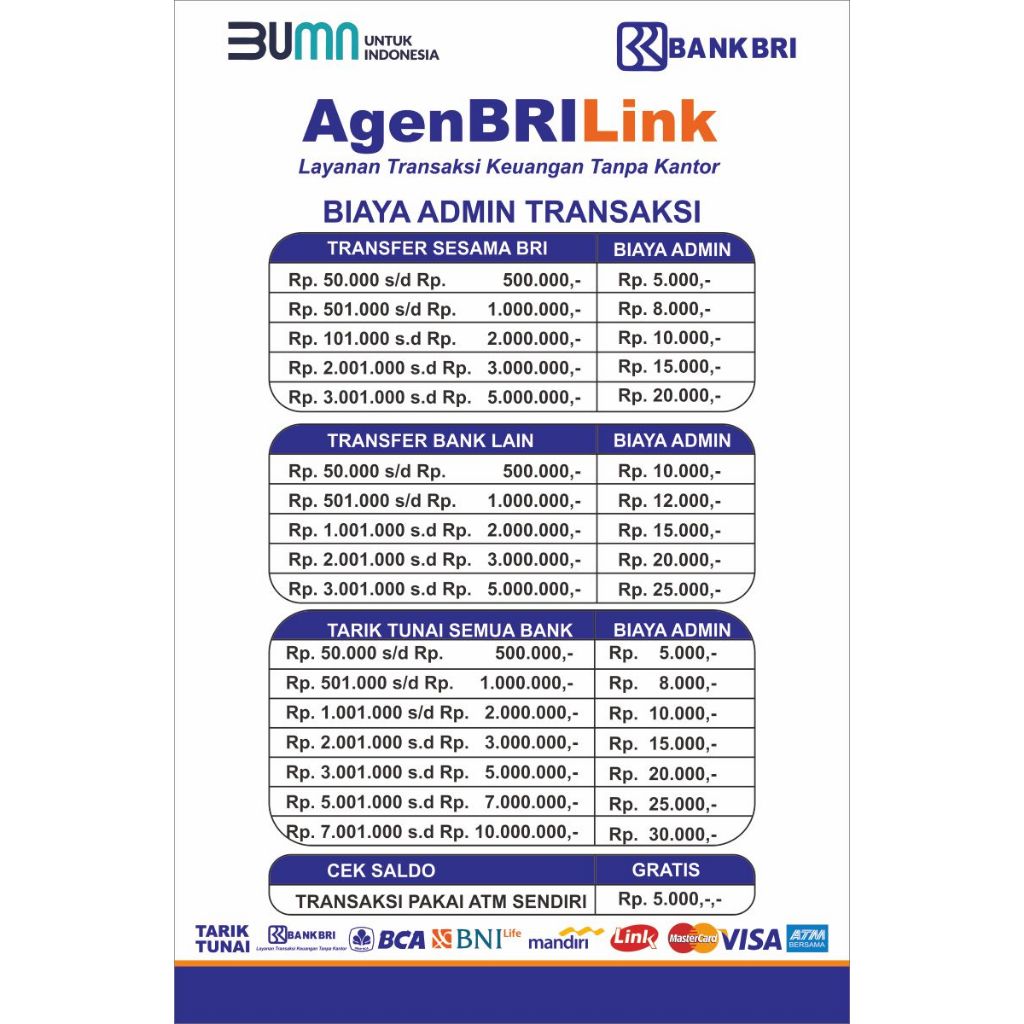 BUMN UNTUK INDONESIA

BANK BRI

AgenBRILink
Layanan Transaksi Keuangan Tanpa Kantor

BIAYA ADMIN TRANSAKSI

| TRANSFER SESAMA BRI | BIAYA ADMIN |
|---|---|
| Rp. 50.000 s/d Rp. 500.000,- | Rp. 5.000,- |
| Rp. 501.000 s/d Rp. 1.000.000,- | Rp. 8.000,- |
| Rp. 101.000 s.d Rp. 2.000.000,- | Rp. 10.000,- |
| Rp. 2.001.000 s.d Rp. 3.000.000,- | Rp. 15.000,- |
| Rp. 3.001.000 s.d Rp. 5.000.000,- | Rp. 20.000,- |

| TRANSFER BANK LAIN | BIAYA ADMIN |
|---|---|
| Rp. 50.000 s/d Rp. 500.000,- | Rp. 10.000,- |
| Rp. 501.000 s/d Rp. 1.000.000,- | Rp. 12.000,- |
| Rp. 1.001.000 s.d Rp. 2.000.000,- | Rp. 15.000,- |
| Rp. 2.001.000 s.d Rp. 3.000.000,- | Rp. 20.000,- |
| Rp. 3.001.000 s.d Rp. 5.000.000,- | Rp. 25.000,- |

| TARIK TUNAI SEMUA BANK | BIAYA ADMIN |
|---|---|
| Rp. 50.000 s/d Rp. 500.000,- | Rp. 5.000,- |
| Rp. 501.000 s/d Rp. 1.000.000,- | Rp. 8.000,- |
| Rp. 1.001.000 s/d Rp. 2.000.000,- | Rp. 10.000,- |
| Rp. 2.001.000 s.d Rp. 3.000.000,- | Rp. 15.000,- |
| Rp. 3.001.000 s.d Rp. 5.000.000,- | Rp. 20.000,- |
| Rp. 5.001.000 s.d Rp. 7.000.000,- | Rp. 25.000,- |
| Rp. 7.001.000 s.d Rp. 10.000.000,- | Rp. 30.000,- |

| CEK SALDO | GRATIS |
|---|---|
| TRANSAKSI PAKAI ATM SENDIRI | Rp. 5.000,-,- |

TARIK TUNAI BANK BRI Layanan Transaksi Keuangan Tanpa Kantor BCA BNI Life mandiri Link MasterCard VISA ATM BERSAMA